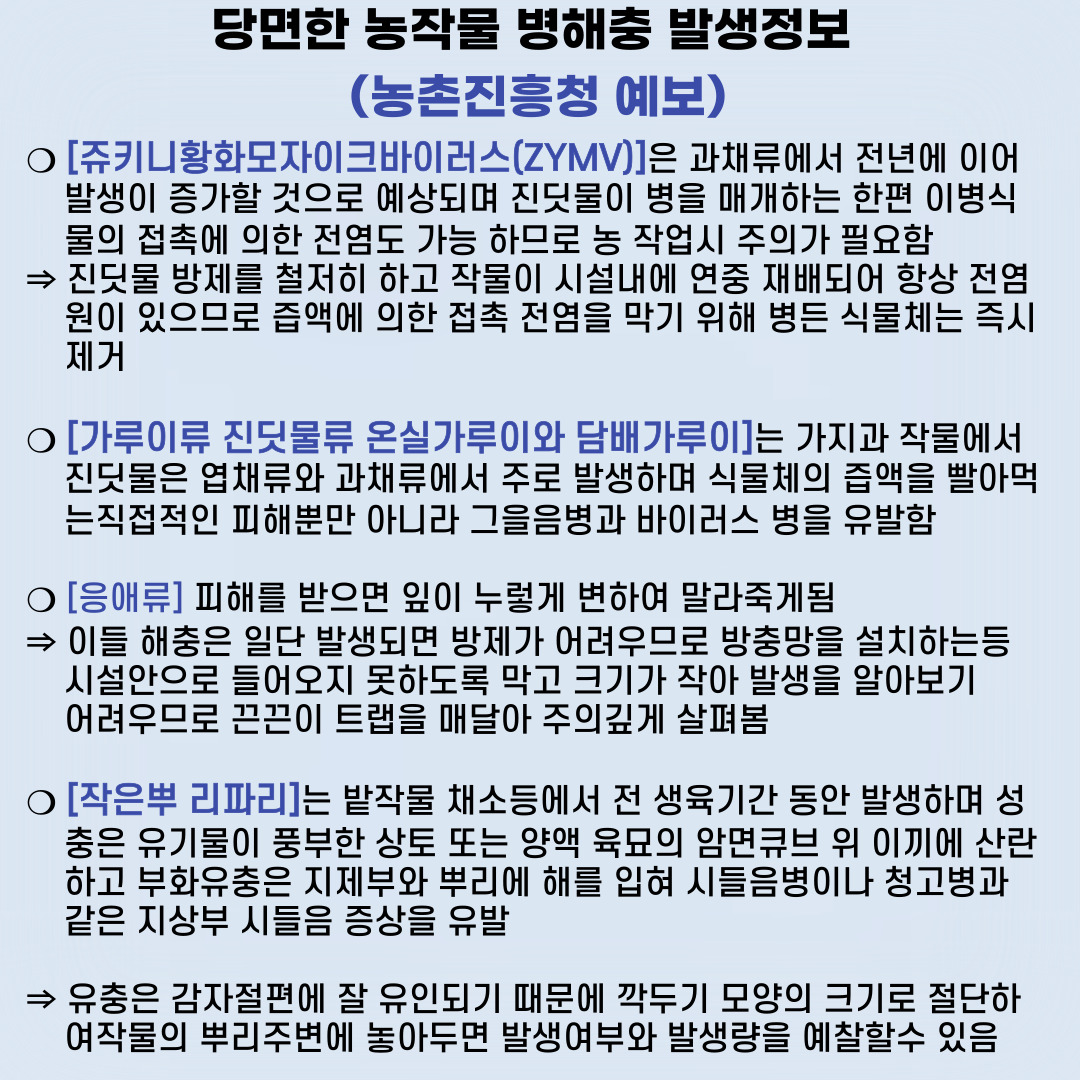 당면한 농작물 병해충 발생정보
(농촌진흥청 예보)

❍ [쥬키니황화모자이크바이러스(ZYMV)]은 과채류에서 전년에 이어 발생이 증가할 것으로 예상되며 진딧물이 병을 매개하는 한편 이병식물의 접촉에 의한 전염도 가능 하므로 농 작업시 주의가 필요함
⇒ 진딧물 방제를 철저히 하고 작물이 시설내에 연중 재배되어 항상 전염원이 있으므로 즙액에 의한 접촉 전염을 막기 위해 병든 식물체는 즉시 제거

❍ [가루이류 진딧물류 온실가루이와 담배가루이]는 가지과 작물에서 진딧물은 엽채류와 과채류에서 주로 발생하며 식물체의 즙액을 빨아먹는직접적인 피해뿐만 아니라 그을음병과 바이러스 병을 유발함

❍ [응애류] 피해를 받으면 잎이 누렇게 변하여 말라죽게됨
⇒ 이들 해충은 일단 발생되면 방제가 어려우므로 방충망을 설치하는등 시설안으로 들어오지 못하도록 막고 크기가 작아 발생을 알아보기 어려우므로 끈끈이 트랩을 매달아 주의깊게 살펴봄

❍ [작은뿌 리파리]는 밭작물 채소등에서 전 생육기간 동안 발생하며 성충은 유기물이 풍부한 상토 또는 양액 육묘의 암면큐브 위 이끼에 산란하고 부화유충은 지제부와 뿌리에 해를 입혀 시들음병이나 청고병과 같은 지상부 시들음 증상을 유발

⇒ 유충은 감자절편에 잘 유인되기 때문에 깍두기 모양의 크기로 절단하여작물의 뿌리주변에 놓아두면 발생여부와 발생량을 예찰할수 있음